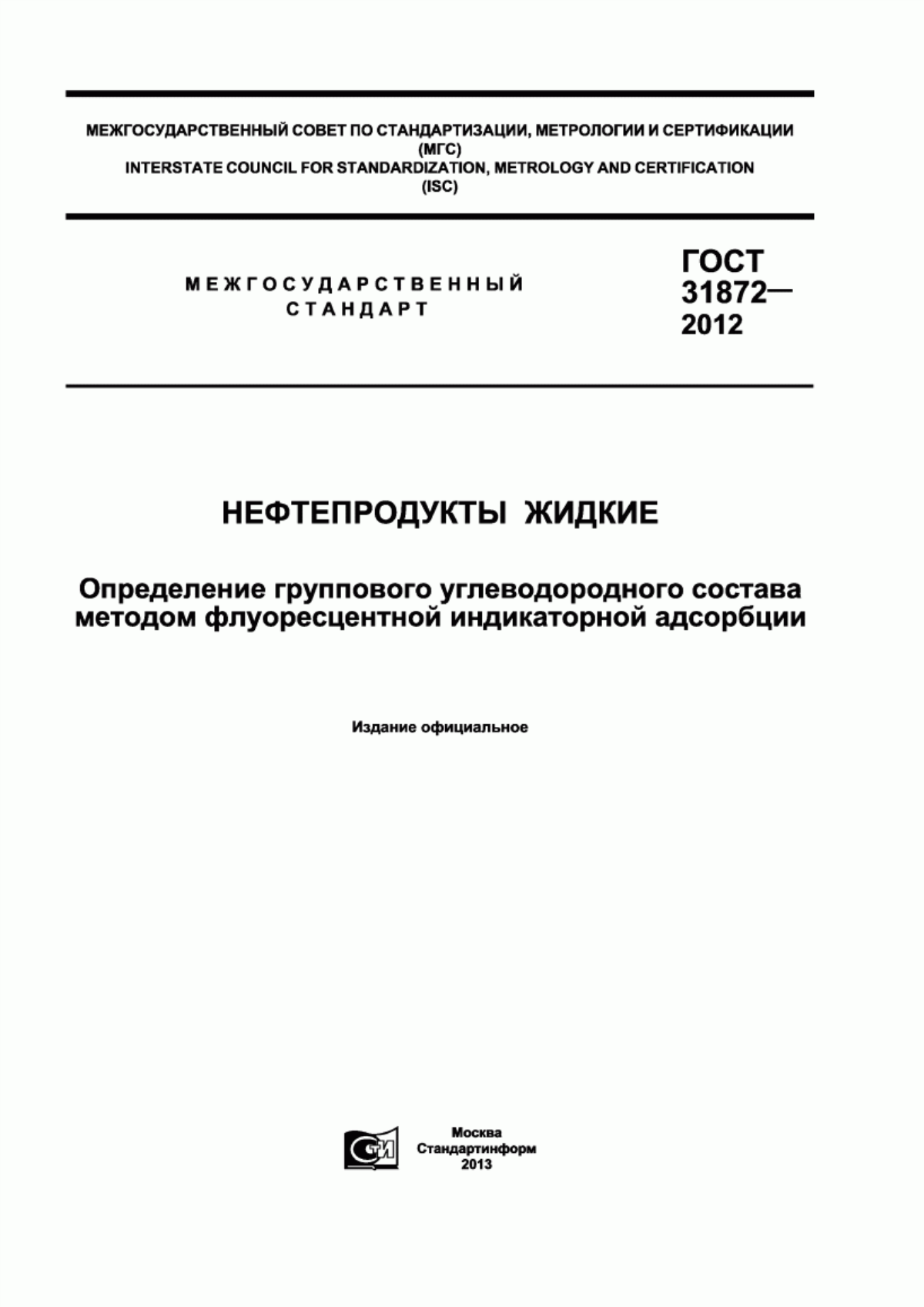 МЕЖГОСУДАРСТВЕННЫЙ СОВЕТ ПО СТАНДАРТИЗАЦИИ, МЕТРОЛОГИИ И СЕРТИФИКАЦИИ (МГС)
INTERSTATE COUNCIL FOR STANDARDIZATION, METROLOGY AND CERTIFICATION (ISC)

МЕЖГОСУДАРСТВЕННЫЙ СТАНДАРТ

ГОСТ 31872— 2012

НЕФТЕПРОДУКТЫ ЖИДКИЕ

Определение группового углеводородного состава методом флуоресцентной индикаторной адсорбции

Издание официальное

СТИ

Москва
Стандартинформ
2013